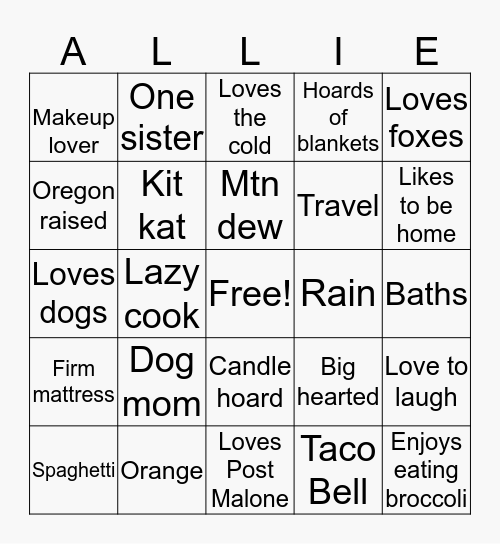 | A | L | L | I | E |
|---|---|---|---|---|
| Makeup lover | One sister | Loves the cold | Hoards of blankets | Loves foxes |
| Oregon raised | Kit kat | Mtn dew | Travel | Likes to be home |
| Loves dogs | Lazy cook | Free! | Rain | Baths |
| Firm mattress | Dog mom | Candle hoard | Big hearted | Love to laugh |
| Spaghetti | Orange | Loves Post Malone | Taco Bell | Enjoys eating broccoli |